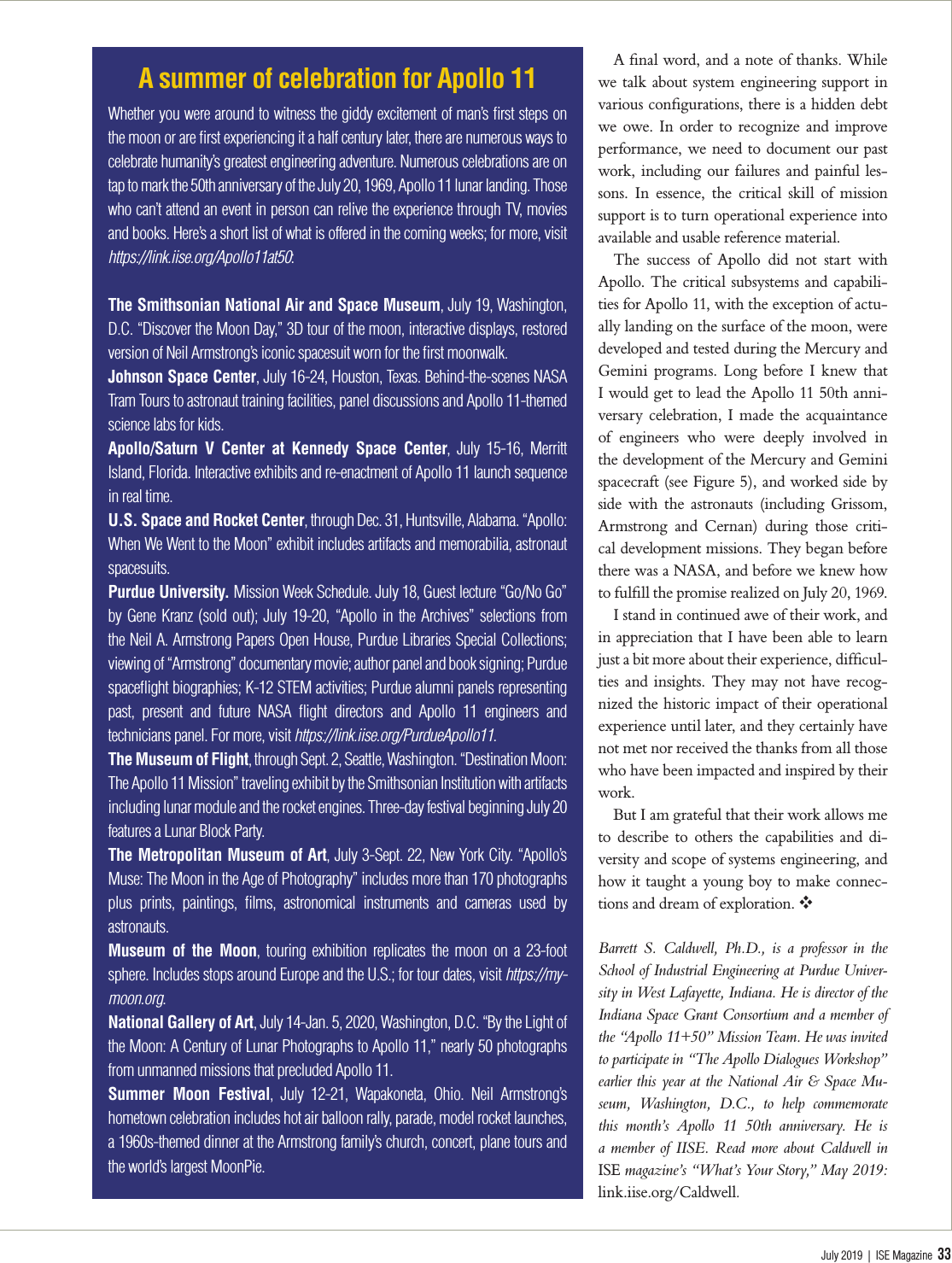 A summer of celebration for Apollo 11

Whether you were around to witness the giddy excitement of man's first steps on the moon or are first experiencing it a half century later, there are numerous ways to celebrate humanity's greatest engineering adventure. Numerous celebrations are on tap to mark the 50th anniversary of the July 20, 1969, Apollo 11 lunar landing. Those who can't attend an event in person can relive the experience through TV, movies and books. Here's a short list of what is offered in the coming weeks; for more, visit https://link.iise.org/Apollo11at50.

The Smithsonian National Air and Space Museum, July 19, Washington, D.C. "Discover the Moon Day," 3D tour of the moon, interactive displays, restored version of Neil Armstrong's iconic spacesuit worn for the first moonwalk.

Johnson Space Center, July 16-24, Houston, Texas. Behind-the-scenes NASA Tram Tours to astronaut training facilities, panel discussions and Apollo 11-themed science labs for kids.

Apollo/Saturn V Center at Kennedy Space Center, July 15-16, Merritt Island, Florida. Interactive exhibits and re-enactment of Apollo 11 launch sequence in real time.

U.S. Space and Rocket Center, through Dec. 31, Huntsville, Alabama. "Apollo: When We Went to the Moon" exhibit includes artifacts and memorabilia, astronaut spacesuits.

Purdue University. Mission Week Schedule. July 18, Guest lecture "Go/No Go" by Gene Kranz (sold out); July 19-20, "Apollo in the Archives" selections from the Neil A. Armstrong Papers Open House, Purdue Libraries Special Collections; viewing of "Armstrong" documentary movie; author panel and book signing; Purdue spaceflight biographies; K-12 STEM activities; Purdue alumni panels representing past, present and future NASA flight directors and Apollo 11 engineers and technicians panel. For more, visit https://link.iise.org/PurdueApollo11.

The Museum of Flight, through Sept. 2, Seattle, Washington. "Destination Moon: The Apollo 11 Mission" traveling exhibit by the Smithsonian Institution with artifacts including lunar module and the rocket engines. Three-day festival beginning July 20 features a Lunar Block Party.

The Metropolitan Museum of Art, July 3-Sept. 22, New York City. "Apollo's Muse: The Moon in the Age of Photography" includes more than 170 photographs plus prints, paintings, films, astronomical instruments and cameras used by astronauts.

Museum of the Moon, touring exhibition replicates the moon on a 23-foot sphere. Includes stops around Europe and the U.S.; for tour dates, visit https://my-moon.org.

National Gallery of Art, July 14-Jan. 5, 2020, Washington, D.C. "By the Light of the Moon: A Century of Lunar Photographs to Apollo 11," nearly 50 photographs from unmanned missions that precluded Apollo 11.

Summer Moon Festival, July 12-21, Wapakoneta, Ohio. Neil Armstrong's hometown celebration includes hot air balloon rally, parade, model rocket launches, a 1960s-themed dinner at the Armstrong family's church, concert, plane tours and the world's largest MoonPie.

A final word, and a note of thanks. While we talk about system engineering support in various configurations, there is a hidden debt we owe. In order to recognize and improve performance, we need to document our past work, including our failures and painful lessons. In essence, the critical skill of mission support is to turn operational experience into available and usable reference material.

The success of Apollo did not start with Apollo. The critical subsystems and capabilities for Apollo 11, with the exception of actually landing on the surface of the moon, were developed and tested during the Mercury and Gemini programs. Long before I knew that I would get to lead the Apollo 11 50th anniversary celebration, I made the acquaintance of engineers who were deeply involved in the development of the Mercury and Gemini spacecraft (see Figure 5), and worked side by side with the astronauts (including Grissom, Armstrong and Cernan) during those critical development missions. They began before there was a NASA, and before we knew how to fulfill the promise realized on July 20, 1969.

I stand in continued awe of their work, and in appreciation that I have been able to learn just a bit more about their experience, difficulties and insights. They may not have recognized the historic impact of their operational experience until later, and they certainly have not met nor received the thanks from all those who have been impacted and inspired by their work.

But I am grateful that their work allows me to describe to others the capabilities and diversity and scope of systems engineering, and how it taught a young boy to make connections and dream of exploration. ❖

Barrett S. Caldwell, Ph.D., is a professor in the School of Industrial Engineering at Purdue University in West Lafayette, Indiana. He is director of the Indiana Space Grant Consortium and a member of the "Apollo 11+50" Mission Team. He was invited to participate in "The Apollo Dialogues Workshop" earlier this year at the National Air & Space Museum, Washington, D.C., to help commemorate this month's Apollo 11 50th anniversary. He is a member of IISE. Read more about Caldwell in ISE magazine's "What's Your Story," May 2019: link.iise.org/Caldwell.

July 2019 | ISE Magazine 33